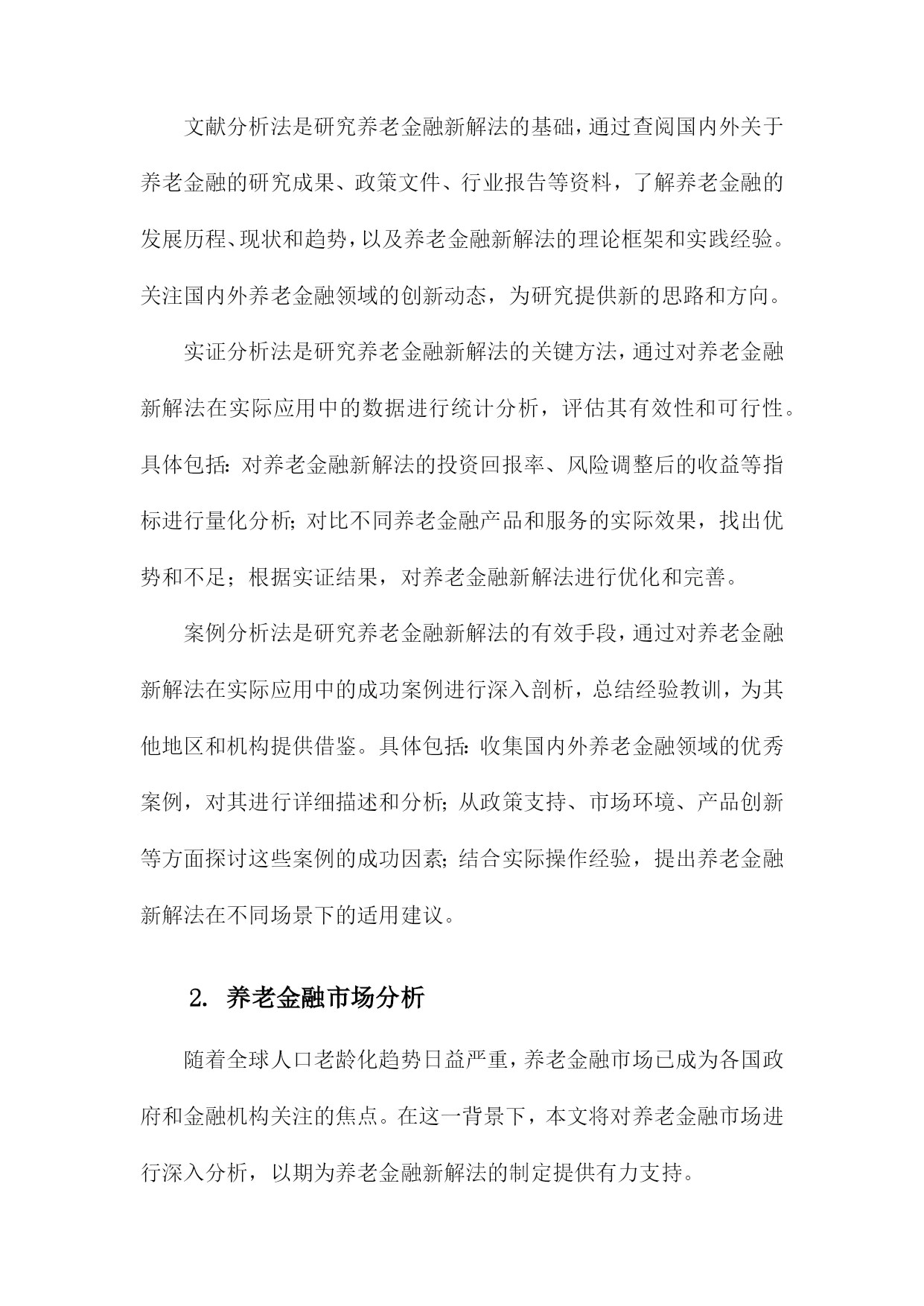 文献分析法是研究养老金融新解法的基础，通过查阅国内外关于养老金融的研究成果、政策文件、行业报告等资料，了解养老金融的发展历程、现状和趋势，以及养老金融新解法的理论框架和实践经验。关注国内外养老金融领域的创新动态，为研究提供新的思路和方向。

实证分析法是研究养老金融新解法的关键方法，通过对养老金融新解法在实际应用中的数据进行统计分析，评估其有效性和可行性。具体包括：对养老金融新解法的投资回报率、风险调整后的收益等指标进行量化分析；对比不同养老金融产品和服务的实际效果，找出优势和不足；根据实证结果，对养老金融新解法进行优化和完善。

案例分析法是研究养老金融新解法的有效手段，通过对养老金融新解法在实际应用中的成功案例进行深入剖析，总结经验教训，为其他地区和机构提供借鉴。具体包括：收集国内外养老金融领域的优秀案例，对其进行详细描述和分析；从政策支持、市场环境、产品创新等方面探讨这些案例的成功因素；结合实际操作经验，提出养老金融新解法在不同场景下的适用建议。

2. 养老金融市场分析

随着全球人口老龄化趋势日益严重，养老金融市场已成为各国政府和金融机构关注的焦点。在这一背景下，本文将对养老金融市场进行深入分析，以期为养老金融新解法的制定提供有力支持。